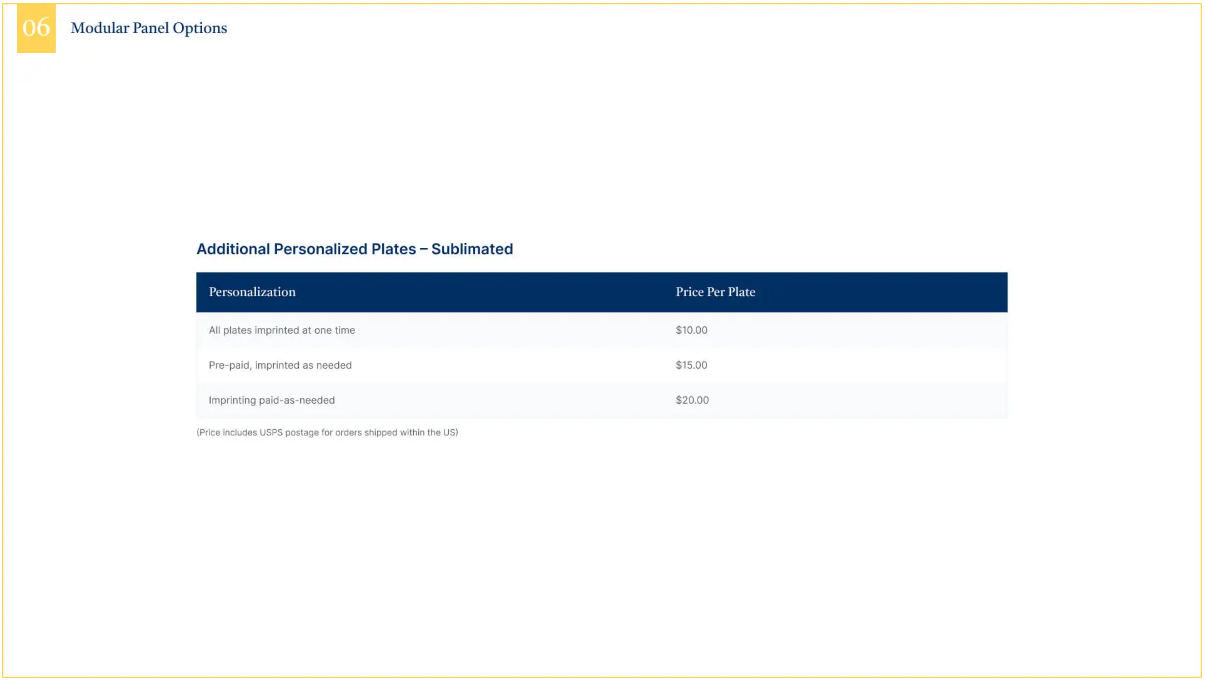 06 Modular Panel Options

Additional Personalized Plates – Sublimated

| Personalization | Price Per Plate |
|---|---|
| All plates imprinted at one time | $10.00 |
| Pre-paid, imprinted as needed | $15.00 |
| Imprinting paid-as-needed | $20.00 |

(Price includes USPS postage for orders shipped within the US)